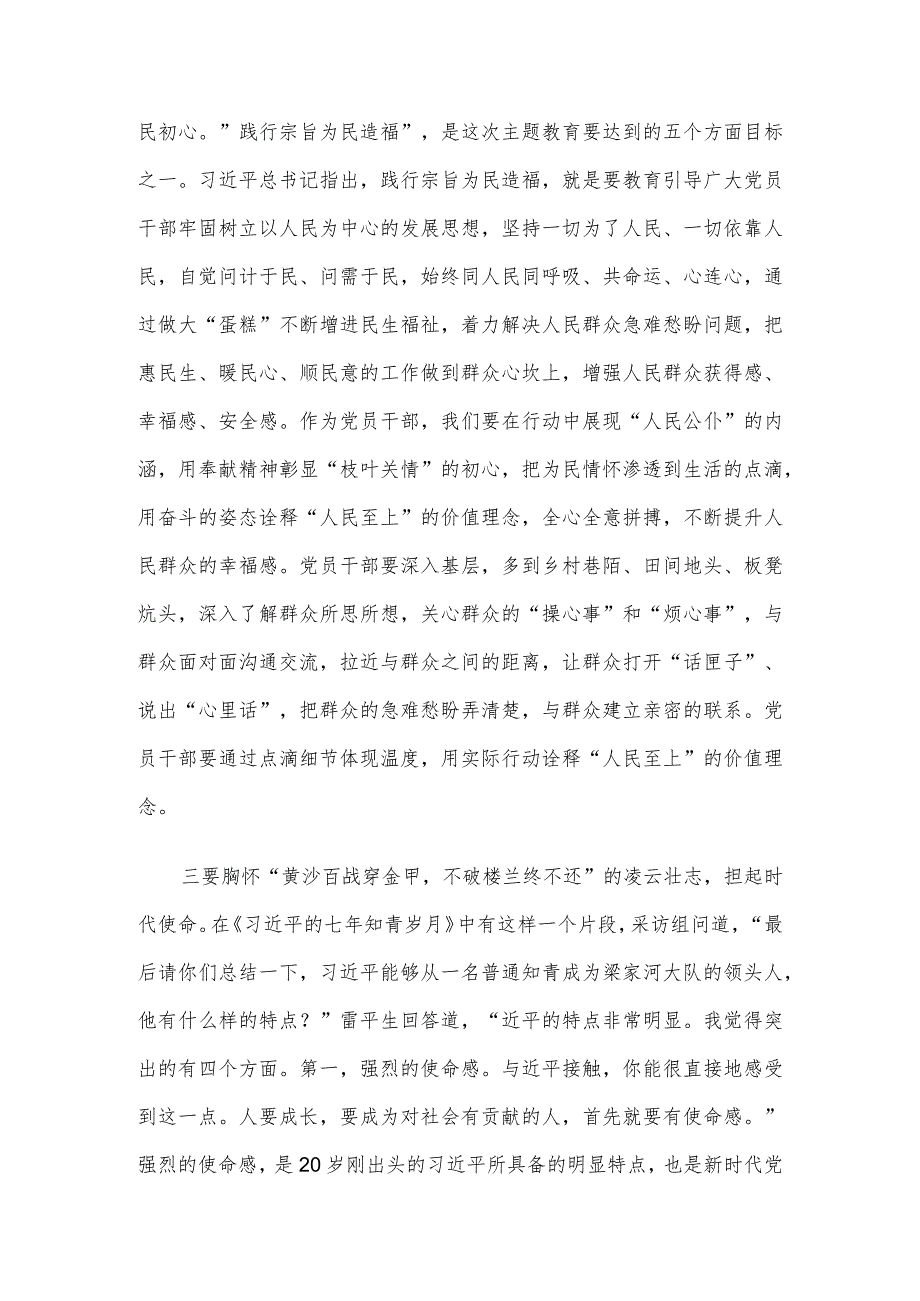 民初心。”践行宗旨为民造福”，是这次主题教育要达到的五个方面目标之一。习近平总书记指出，践行宗旨为民造福，就是要教育引导广大党员干部牢固树立以人民为中心的发展思想，坚持一切为了人民、一切依靠人民，自觉问计于民、问需于民，始终同人民同呼吸、共命运、心连心，通过做大“蛋糕”不断增进民生福祉，着力解决人民群众急难愁盼问题，把惠民生、暖民心、顺民意的工作做到群众心坎上，增强人民群众获得感、幸福感、安全感。作为党员干部，我们要在行动中展现“人民公仆”的内涵，用奉献精神彰显“枝叶关情”的初心，把为民情怀渗透到生活的点滴，用奋斗的姿态诠释“人民至上”的价值理念，全心全意拼搏，不断提升人民群众的幸福感。党员干部要深入基层，多到乡村巷陌、田间地头、板凳炕头，深入了解群众所思所想，关心群众的“操心事”和“烦心事”，与群众面对面沟通交流，拉近与群众之间的距离，让群众打开“话匣子”、说出“心里话”，把群众的急难愁盼弄清楚，与群众建立亲密的联系。党员干部要通过点滴细节体现温度，用实际行动诠释“人民至上”的价值理念。

三要胸怀“黄沙百战穿金甲，不破楼兰终不还”的凌云壮志，担起时代使命。在《习近平的七年知青岁月》中有这样一个片段，采访组问道，“最后请你们总结一下，习近平能够从一名普通知青成为梁家河大队的领头人，他有什么样的特点？”雷平生回答道，“近平的特点非常明显。我觉得突出的有四个方面。第一，强烈的使命感。与近平接触，你能很直接地感受到这一点。人要成长，要成为对社会有贡献的人，首先就要有使命感。”强烈的使命感，是20岁刚出头的习近平所具备的明显特点，也是新时代党